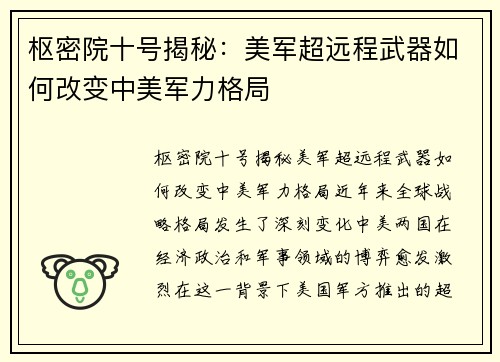 枢密院十号揭秘：美军超远程武器如何改变中美军力格局

枢密院十号揭秘美军超远程武器如何改变中美军力格局近年来全球战略格局发生了深刻变化中美两国在经济政治和军事领域的博弈愈发激烈在这一背景下美国军方推出的超